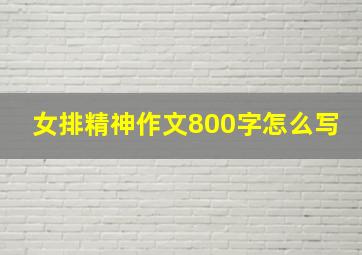 女排精神作文800字怎么写